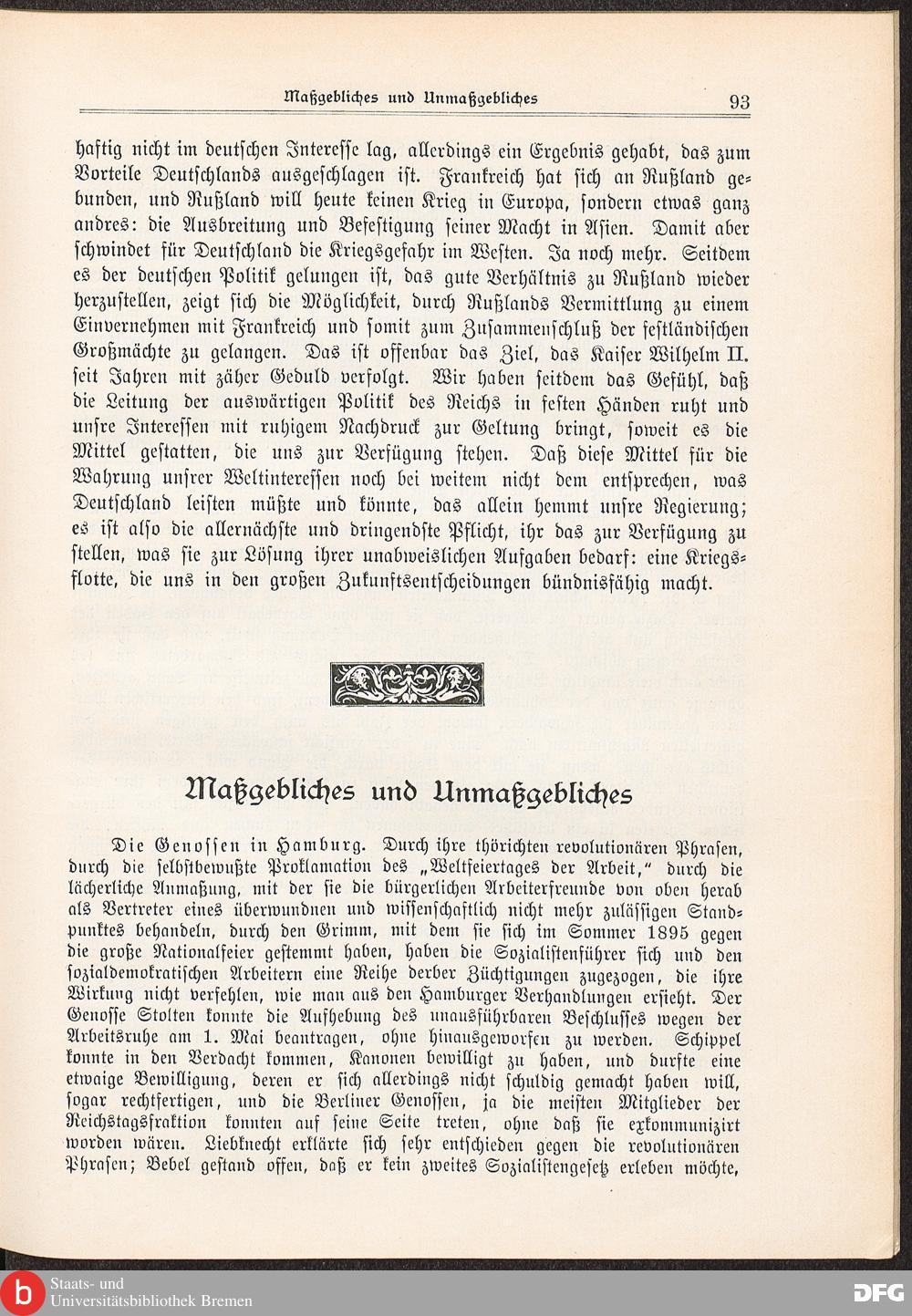 Maßgebliches und Unmaßgebliches 93

haftig nicht im deutschen Interesse lag, allerdings ein Ergebnis gehabt, das zum Vorteile Deutschlands ausgeschlagen ist. Frankreich hat sich an Rußland gebunden, und Rußland will heute keinen Krieg in Europa, sondern etwas ganz andres: die Ausbreitung und Befestigung seiner Macht in Asien. Damit aber schwindet für Deutschland die Kriegsgefahr im Westen. Ja noch mehr. Seitdem es der deutschen Politik gelungen ist, das gute Verhältnis zu Rußland wieder herzustellen, zeigt sich die Möglichkeit, durch Rußlands Vermittlung zu einem Einvernehmen mit Frankreich und somit zum Zusammenschluß der festländischen Großmächte zu gelangen. Das ist offenbar das Ziel, das Kaiser Wilhelm II. seit Jahren mit zäher Geduld verfolgt. Wir haben seitdem das Gefühl, daß die Leitung der auswärtigen Politik des Reichs in festen Händen ruht und unsre Interessen mit ruhigem Nachdruck zur Geltung bringt, soweit es die Mittel gestatten, die uns zur Verfügung stehen. Daß diese Mittel für die Wahrung unsrer Weltinteressen noch bei weitem nicht dem entsprechen, was Deutschland leisten müßte und könnte, das allein hemmt unsre Regierung; es ist also die allernächste und dringendste Pflicht, ihr das zur Verfügung zu stellen, was sie zur Lösung ihrer unabweislichen Aufgaben bedarf: eine Kriegsflotte, die uns in den großen Zukunftsentscheidungen bündnisfähig macht.

Maßgebliches und Unmaßgebliches

Die Genossen in Hamburg. Durch ihre thörichten revolutionären Phrasen, durch die selbstbewußte Proklamation des „Weltfeiertages der Arbeit," durch die lächerliche Anmaßung, mit der sie die bürgerlichen Arbeiterfreunde von oben herab als Vertreter eines überwundnen und wissenschaftlich nicht mehr zulässigen Standpunktes behandeln, durch den Grimm, mit dem sie sich im Sommer 1895 gegen die große Nationalfeier gestemmt haben, haben die Sozialistenführer sich und den sozialdemokratischen Arbeitern eine Reihe derber Züchtigungen zugezogen, die ihre Wirkung nicht verfehlen, wie man aus den Hamburger Verhandlungen ersieht. Der Genosse Stolten konnte die Aufhebung des unausführbaren Beschlusses wegen der Arbeitsruhe am 1. Mai beantragen, ohne hinausgeworfen zu werden. Schippel konnte in den Verdacht kommen, Kanonen bewilligt zu haben, und durfte eine etwaige Bewilligung, deren er sich allerdings nicht schuldig gemacht haben will, sogar rechtfertigen, und die Berliner Genossen, ja die meisten Mitglieder der Reichstagsfraktion konnten auf seine Seite treten, ohne daß sie exkommunizirt worden wären. Liebknecht erklärte sich sehr entschieden gegen die revolutionären Phrasen; Bebel gestand offen, daß er kein zweites Sozialistengesetz erleben möchte,

Staats- und
Universitätsbibliothek Bremen
DFG